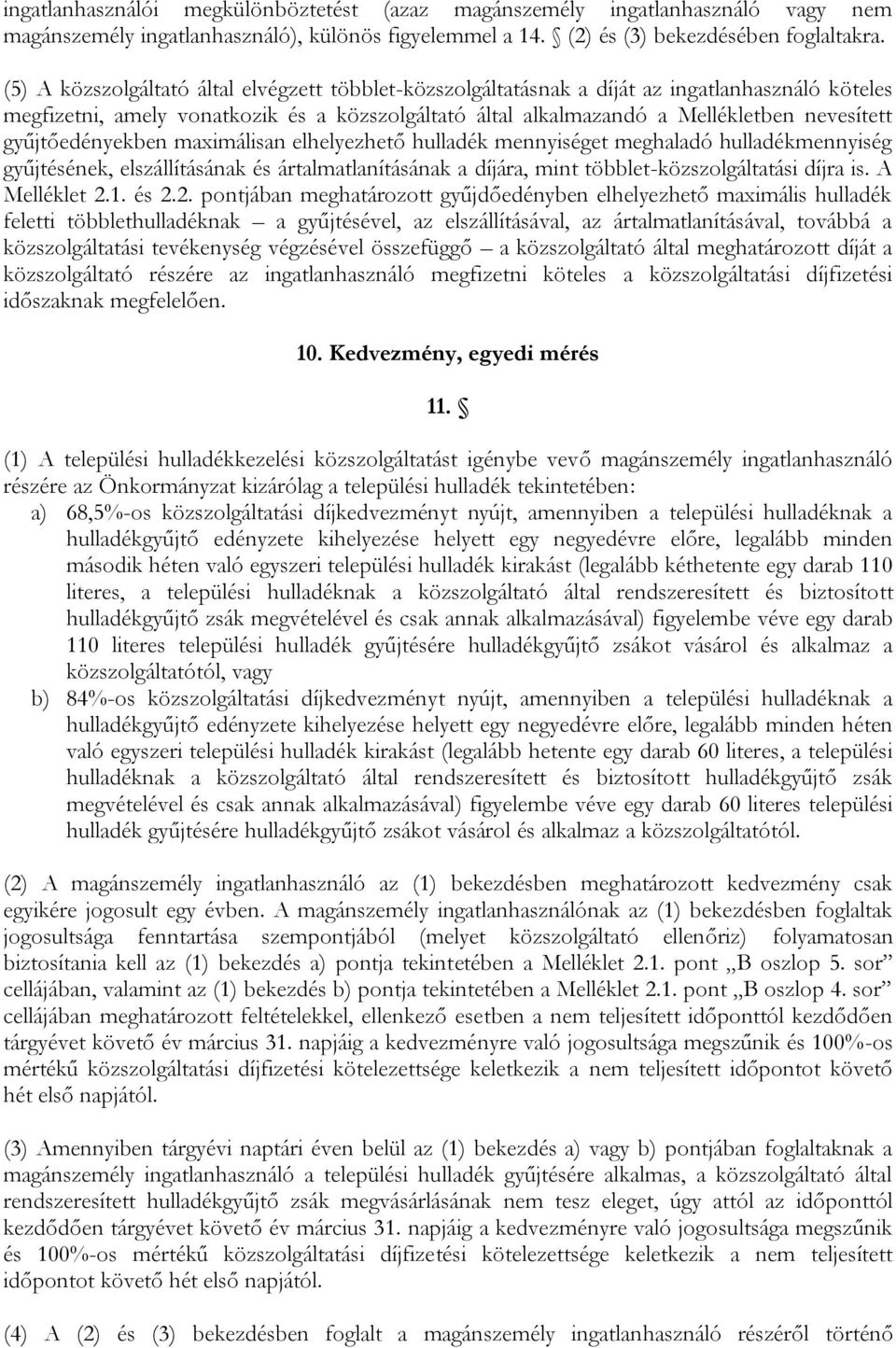 ingatlanhasználói megkülönböztetést (azaz magánszemély ingatlanhasználó vagy nem magánszemély ingatlanhasználó), különös figyelemmel a 14. § (2) és (3) bekezdésében foglaltakra.

(5) A közszolgáltató által elvégzett többlet-közszolgáltatásnak a díját az ingatlanhasználó köteles megfizetni, amely vonatkozik és a közszolgáltató által alkalmazandó a Mellékletben nevesített gyűjtőedényekben maximálisan elhelyezhető hulladék mennyiséget meghaladó hulladékmennyiség gyűjtésének, elszállításának és ártalmatlanításának a díjára, mint többlet-közszolgáltatási díjra is. A Melléklet 2.1. és 2.2. pontjában meghatározott gyűjdőedényben elhelyezhető maximális hulladék feletti többlethulladéknak – a gyűjtésével, az elszállításával, az ártalmatlanításával, továbbá a közszolgáltatási tevékenység végzésével összefüggő – a közszolgáltató által meghatározott díját a közszolgáltató részére az ingatlanhasználó megfizetni köteles a közszolgáltatási díjfizetési időszaknak megfelelően.

10. Kedvezmény, egyedi mérés

11. §

(1) A települési hulladékkezelési közszolgáltatást igénybe vevő magánszemély ingatlanhasználó részére az Önkormányzat kizárólag a települési hulladék tekintetében:
a) 68,5%-os közszolgáltatási díjkedvezményt nyújt, amennyiben a települési hulladéknak a hulladékgyűjtő edényzete kihelyezése helyett egy negyedévre előre, legalább minden második héten való egyszeri települési hulladék kirakást (legalább kéthetente egy darab 110 literes, a települési hulladéknak a közszolgáltató által rendszeresített és biztosított hulladékgyűjtő zsák megvételével és csak annak alkalmazásával) figyelembe véve egy darab 110 literes települési hulladék gyűjtésére hulladékgyűjtő zsákot vásárol és alkalmaz a közszolgáltatótól, vagy
b) 84%-os közszolgáltatási díjkedvezményt nyújt, amennyiben a települési hulladéknak a hulladékgyűjtő edényzete kihelyezése helyett egy negyedévre előre, legalább minden héten való egyszeri települési hulladék kirakást (legalább hetente egy darab 60 literes, a települési hulladéknak a közszolgáltató által rendszeresített és biztosított hulladékgyűjtő zsák megvételével és csak annak alkalmazásával) figyelembe véve egy darab 60 literes települési hulladék gyűjtésére hulladékgyűjtő zsákot vásárol és alkalmaz a közszolgáltatótól.

(2) A magánszemély ingatlanhasználó az (1) bekezdésben meghatározott kedvezmény csak egyikére jogosult egy évben. A magánszemély ingatlanhasználónak az (1) bekezdésben foglaltak jogosultsága fenntartása szempontjából (melyet közszolgáltató ellenőriz) folyamatosan biztosítania kell az (1) bekezdés a) pontja tekintetében a Melléklet 2.1. pont „B oszlop 5. sor” cellájában, valamint az (1) bekezdés b) pontja tekintetében a Melléklet 2.1. pont „B oszlop 4. sor” cellájában meghatározott feltételekkel, ellenkező esetben a nem teljesített időponttól kezdődően tárgyévet követő év március 31. napjáig a kedvezményre való jogosultsága megszűnik és 100%-os mértékű közszolgáltatási díjfizetési kötelezettsége keletkezik a nem teljesített időpontot követő hét első napjától.

(3) Amennyiben tárgyévi naptári éven belül az (1) bekezdés a) vagy b) pontjában foglaltaknak a magánszemély ingatlanhasználó a települési hulladék gyűjtésére alkalmas, a közszolgáltató által rendszeresített hulladékgyűjtő zsák megvásárlásának nem tesz eleget, úgy attól az időponttól kezdődően tárgyévet követő év március 31. napjáig a kedvezményre való jogosultsága megszűnik és 100%-os mértékű közszolgáltatási díjfizetési kötelezettsége keletkezik a nem teljesített időpontot követő hét első napjától.

(4) A (2) és (3) bekezdésben foglalt a magánszemély ingatlanhasználó részéről történő